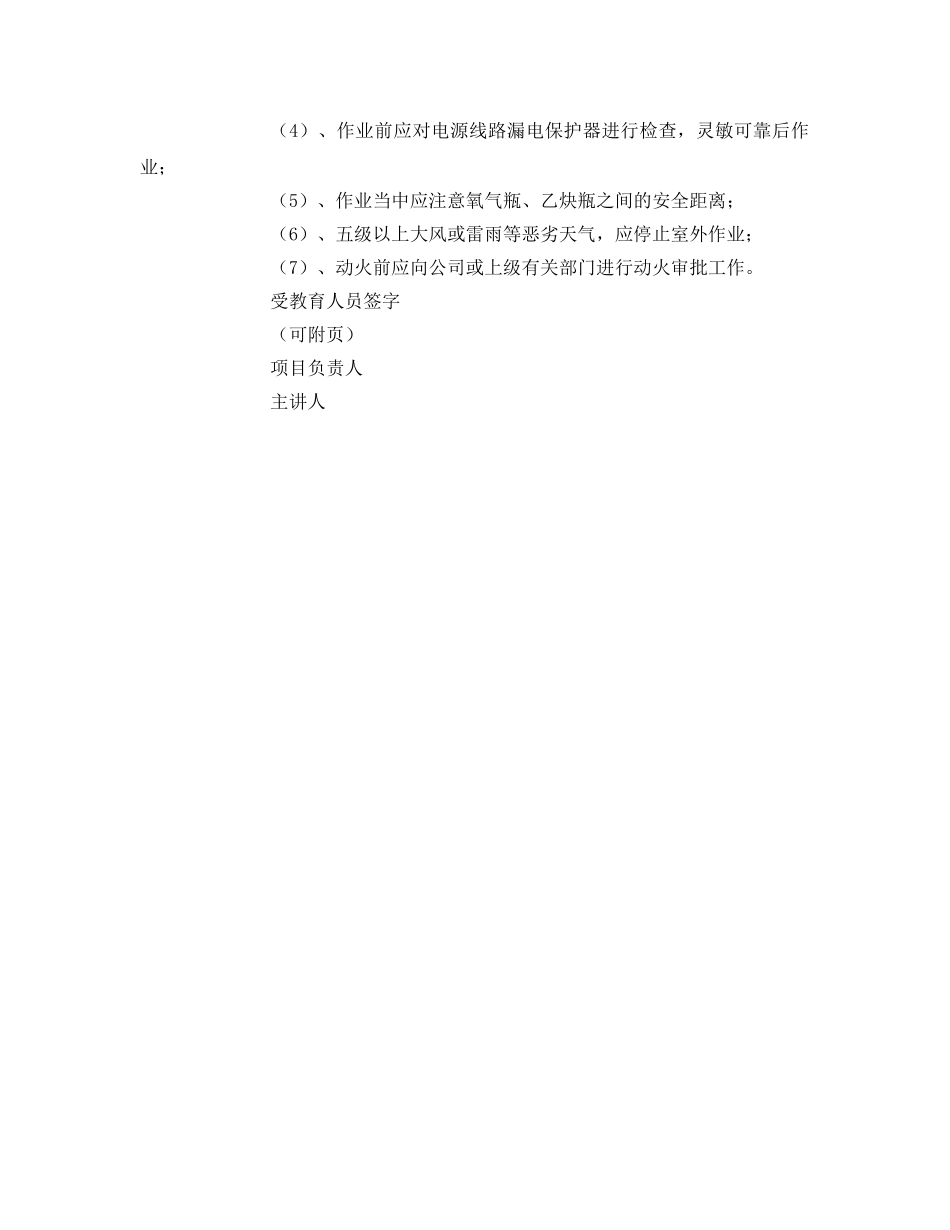 （4）、作业前应对电源线路漏电保护器进行检查，灵敏可靠后作业；

（5）、作业当中应注意氧气瓶、乙炔瓶之间的安全距离；

（6）、五级以上大风或雷雨等恶劣天气，应停止室外作业；

（7）、动火前应向公司或上级有关部门进行动火审批工作。

受教育人员签字

（可附页）

项目负责人

主讲人